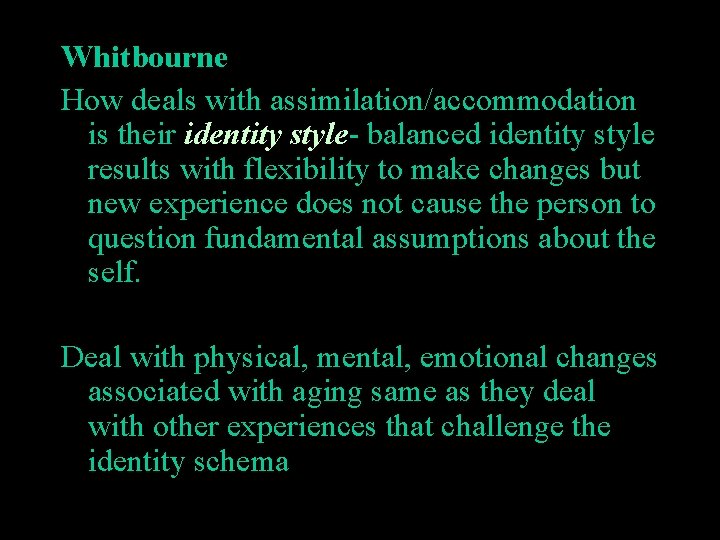 Whitbourne

How deals with assimilation/accommodation is their identity style- balanced identity style results with flexibility to make changes but new experience does not cause the person to question fundamental assumptions about the self.

Deal with physical, mental, emotional changes associated with aging same as they deal with other experiences that challenge the identity schema